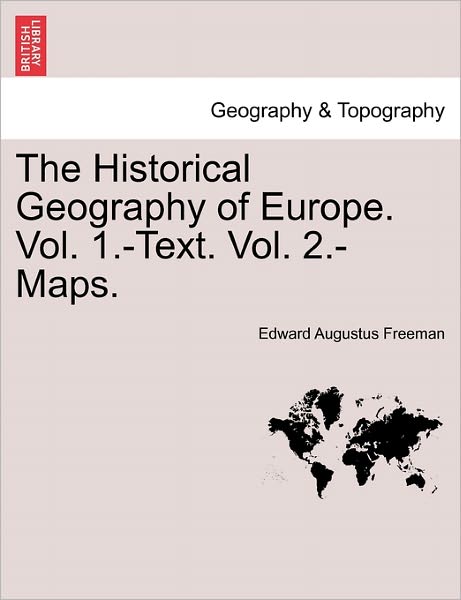 BRITISH LIBRARY

Geography & Topography

The Historical Geography of Europe. Vol. 1.-Text. Vol. 2.-Maps.

Edward Augustus Freeman